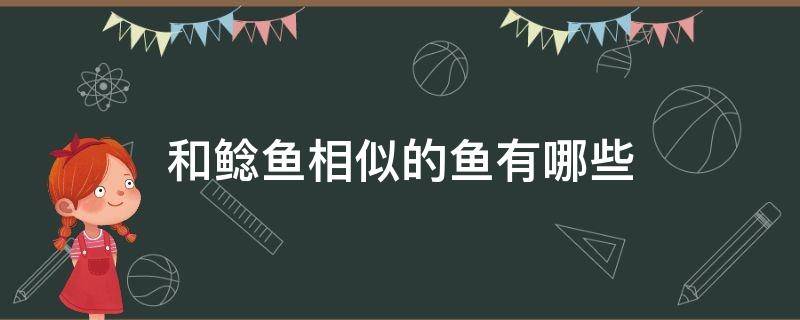 和鲶鱼相似的鱼有哪些